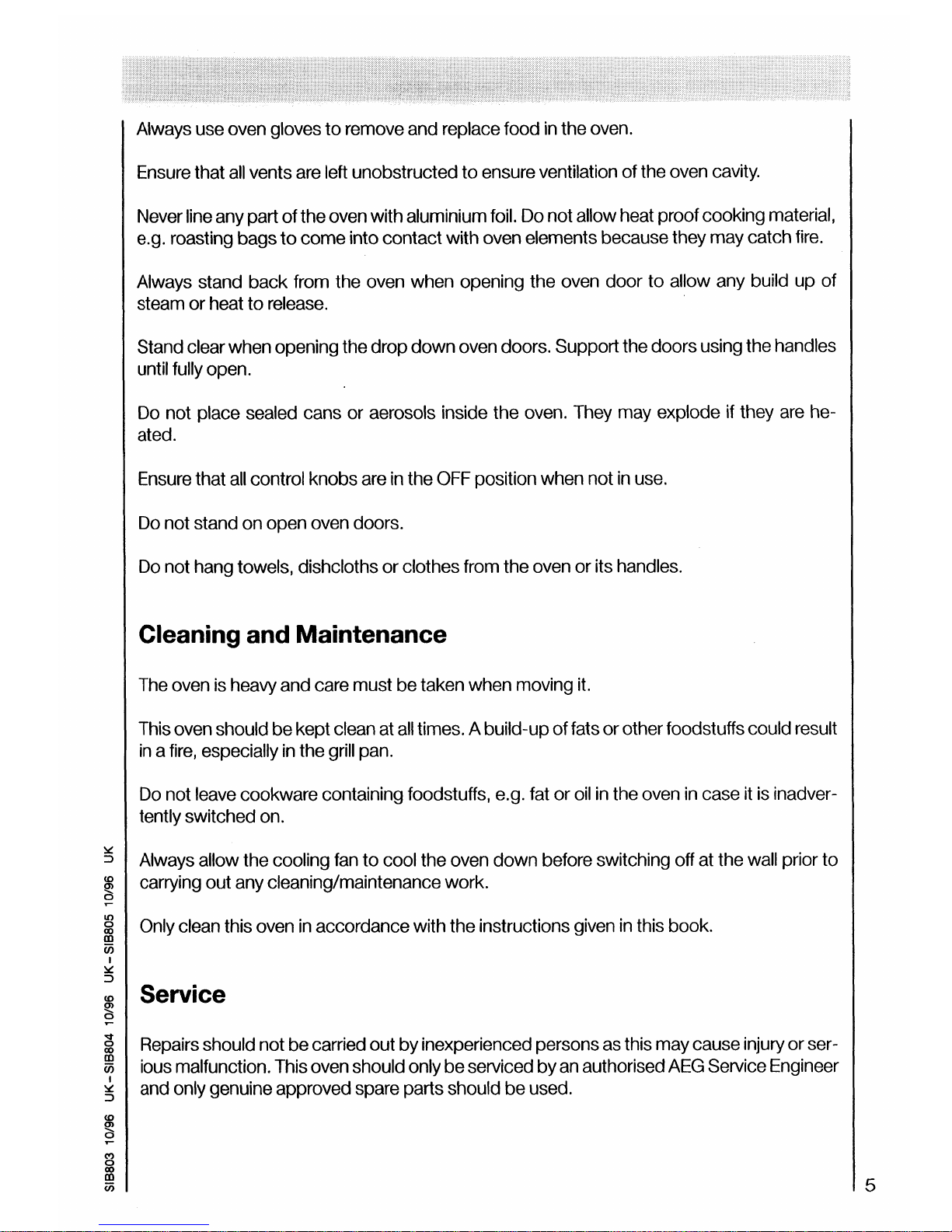 Always use oven gloves to remove and replace food in the oven.

Ensure that all vents are left unobstructed to ensure ventilation of the oven cavity.

Never line any part of the oven with aluminium foil. Do not allow heat proof cooking material, e.g. roasting bags to come into contact with oven elements because they may catch fire.

Always stand back from the oven when opening the oven door to allow any build up of steam or heat to release.

Stand clear when opening the drop down oven doors. Support the doors using the handles until fully open.

Do not place sealed cans or aerosols inside the oven. They may explode if they are heated.

Ensure that all control knobs are in the OFF position when not in use.

Do not stand on open oven doors.

Do not hang towels, dishcloths or clothes from the oven or its handles.

Cleaning and Maintenance

The oven is heavy and care must be taken when moving it.

This oven should be kept clean at all times. A build-up of fats or other foodstuffs could result in a fire, especially in the grill pan.

Do not leave cookware containing foodstuffs, e.g. fat or oil in the oven in case it is inadvertently switched on.

Always allow the cooling fan to cool the oven down before switching off at the wall prior to carrying out any cleaning/maintenance work.

Only clean this oven in accordance with the instructions given in this book.

Service

Repairs should not be carried out by inexperienced persons as this may cause injury or serious malfunction. This oven should only be serviced by an authorised AEG Service Engineer and only genuine approved spare parts should be used.

SIB803 10/96 UK-SIB804 10/96 UK-SIB805 10/96 UK

5